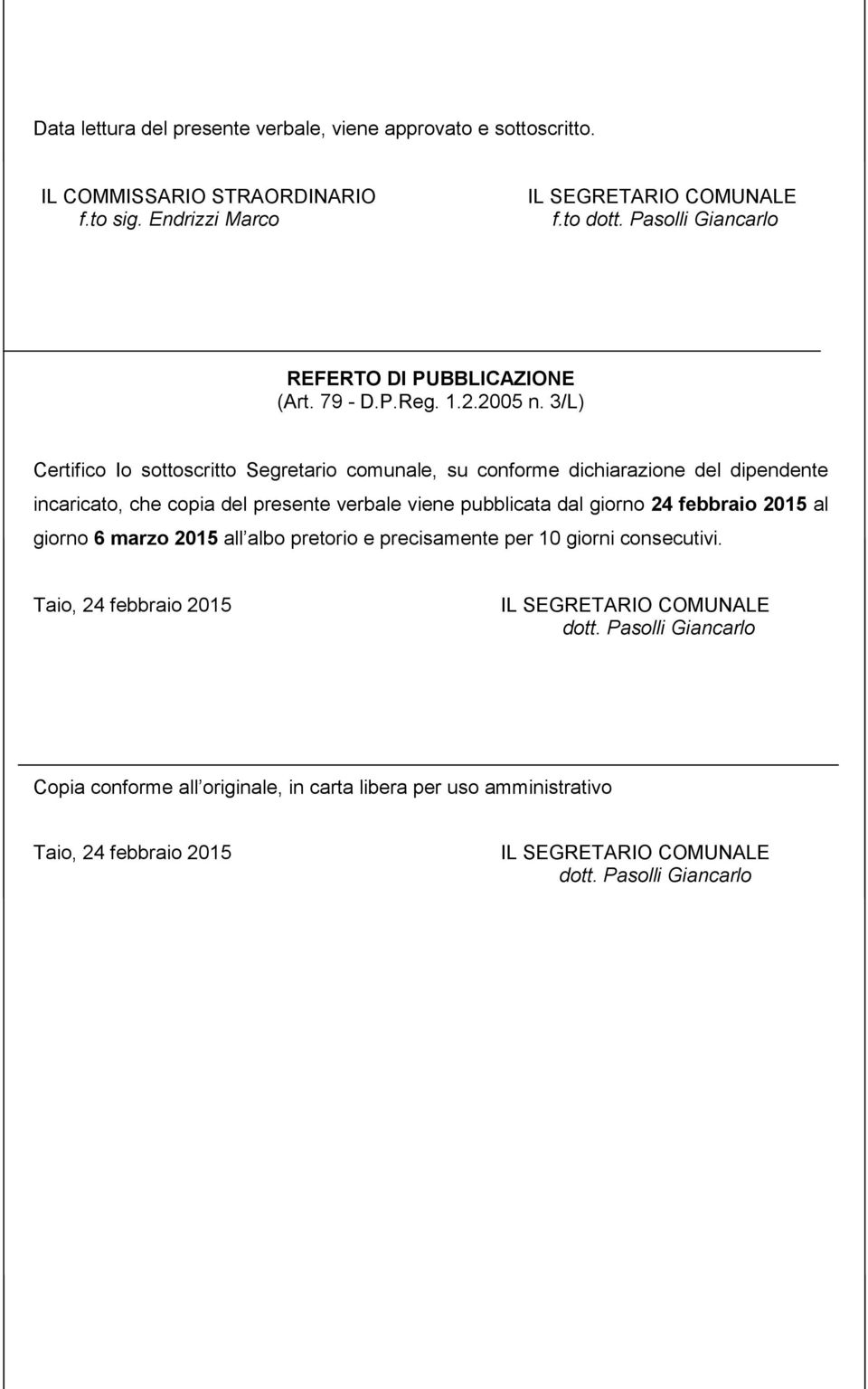 Data lettura del presente verbale, viene approvato e sottoscritto.

IL COMMISSARIO STRAORDINARIO
f.to sig. Endrizzi Marco

IL SEGRETARIO COMUNALE
f.to dott. Pasolli Giancarlo

REFERTO DI PUBBLICAZIONE
(Art. 79 - D.P.Reg. 1.2.2005 n. 3/L)

Certifico Io sottoscritto Segretario comunale, su conforme dichiarazione del dipendente incaricato, che copia del presente verbale viene pubblicata dal giorno 24 febbraio 2015 al giorno 6 marzo 2015 all albo pretorio e precisamente per 10 giorni consecutivi.

Taio, 24 febbraio 2015

IL SEGRETARIO COMUNALE
dott. Pasolli Giancarlo

Copia conforme all originale, in carta libera per uso amministrativo

Taio, 24 febbraio 2015

IL SEGRETARIO COMUNALE
dott. Pasolli Giancarlo